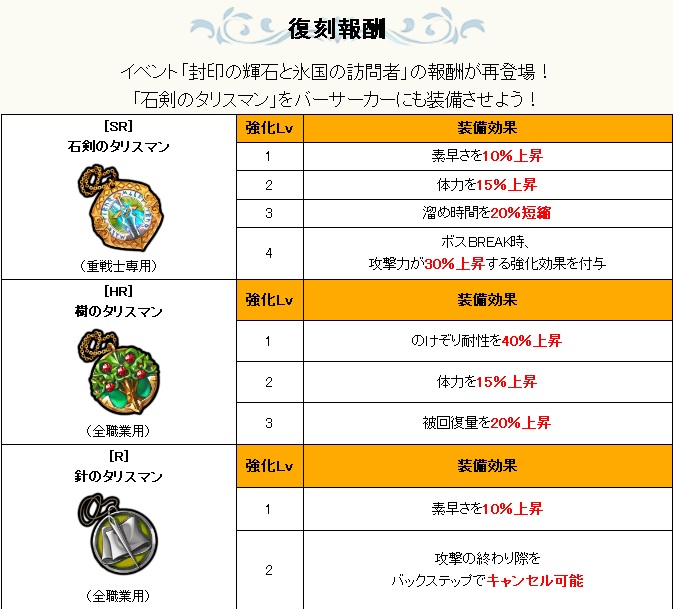 復刻報酬

イベント「封印の輝石と氷国の訪問者」の報酬が再登場！
「石剣のタリスマン」をバーサーカーにも装備させよう！

| [SR] 石剣のタリスマン （重戦士専用） | 強化Lv | 装備効果 |
|---|---|---|
| | 1 | 素早さを10%上昇 |
| | 2 | 体力を15%上昇 |
| | 3 | 溜め時間を20%短縮 |
| | 4 | ボスBREAK時、攻撃力が30%上昇する強化効果を付与 |

| [HR] 樹のタリスマン （全職業用） | 強化Lv | 装備効果 |
|---|---|---|
| | 1 | のけぞり耐性を40%上昇 |
| | 2 | 体力を15%上昇 |
| | 3 | 被回復量を20%上昇 |

| [R] 針のタリスマン （全職業用） | 強化Lv | 装備効果 |
|---|---|---|
| | 1 | 素早さを10%上昇 |
| | 2 | 攻撃の終わり際をバックステップでキャンセル可能 |